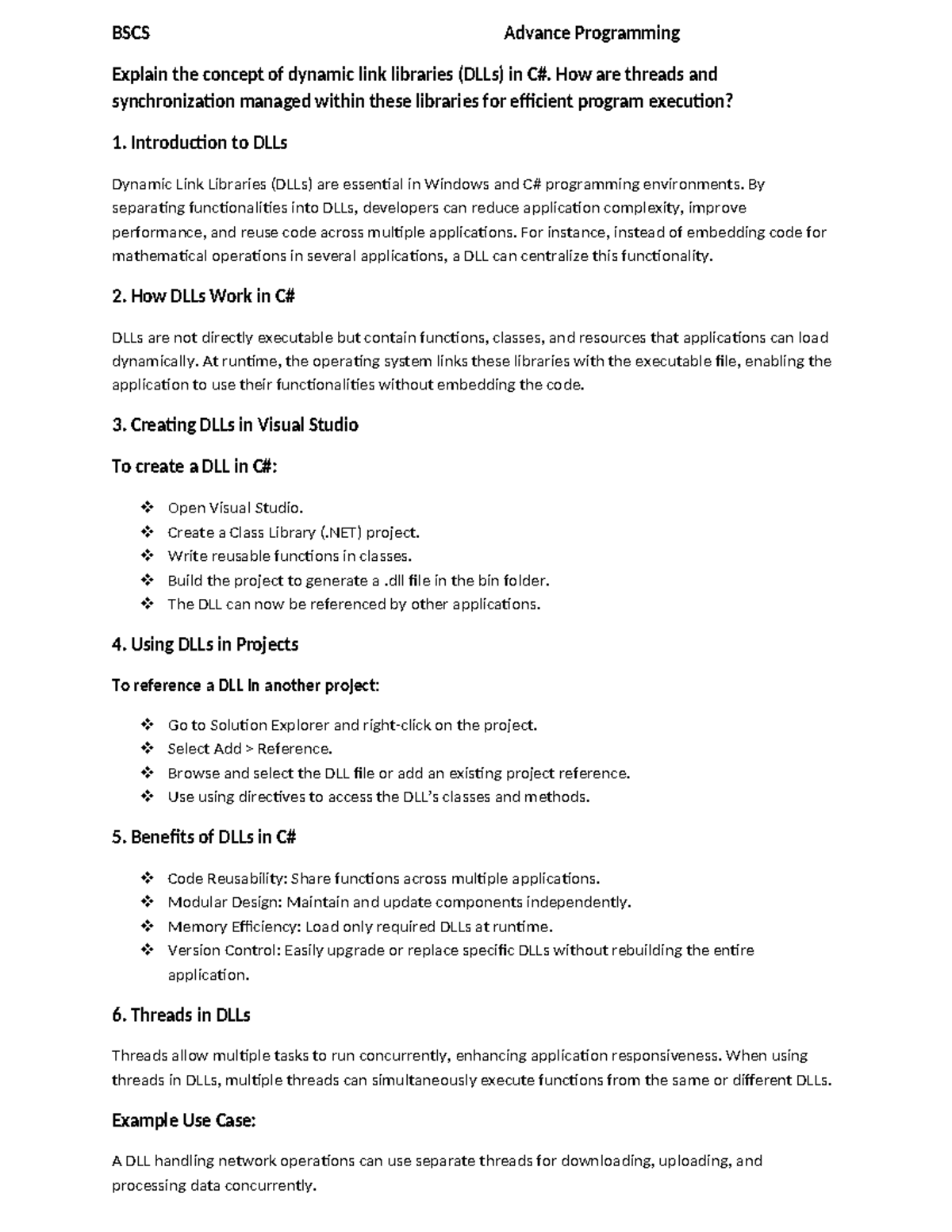 BSCS Advance Programming

Explain the concept of dynamic link libraries (DLLs) in C#. How are threads and synchronization managed within these libraries for efficient program execution?

1. Introduction to DLLs

Dynamic Link Libraries (DLLs) are essential in Windows and C# programming environments. By separating functionalities into DLLs, developers can reduce application complexity, improve performance, and reuse code across multiple applications. For instance, instead of embedding code for mathematical operations in several applications, a DLL can centralize this functionality.

2. How DLLs Work in C#

DLLs are not directly executable but contain functions, classes, and resources that applications can load dynamically. At runtime, the operating system links these libraries with the executable file, enabling the application to use their functionalities without embedding the code.

3. Creating DLLs in Visual Studio

To create a DLL in C#:

❖ Open Visual Studio.
❖ Create a Class Library (.NET) project.
❖ Write reusable functions in classes.
❖ Build the project to generate a .dll file in the bin folder.
❖ The DLL can now be referenced by other applications.

4. Using DLLs in Projects

To reference a DLL in another project:

❖ Go to Solution Explorer and right-click on the project.
❖ Select Add > Reference.
❖ Browse and select the DLL file or add an existing project reference.
❖ Use using directives to access the DLL's classes and methods.

5. Benefits of DLLs in C#

❖ Code Reusability: Share functions across multiple applications.
❖ Modular Design: Maintain and update components independently.
❖ Memory Efficiency: Load only required DLLs at runtime.
❖ Version Control: Easily upgrade or replace specific DLLs without rebuilding the entire application.

6. Threads in DLLs

Threads allow multiple tasks to run concurrently, enhancing application responsiveness. When using threads in DLLs, multiple threads can simultaneously execute functions from the same or different DLLs.

Example Use Case:

A DLL handling network operations can use separate threads for downloading, uploading, and processing data concurrently.